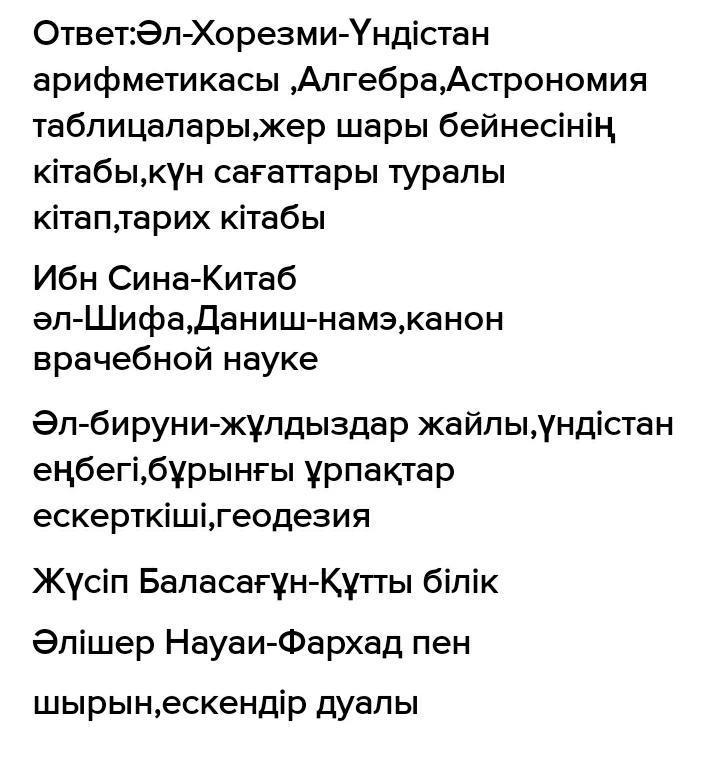 Ответ:Әл-Хорезми-Үндістан арифметикасы ,Алгебра,Астрономия таблицалары,жер шары бейнесінің кітабы,күн сағаттары туралы кітап,тарих кітабы

Ибн Сина-Китаб әл-Шифа,Даниш-намэ,канон врачебной науке

Әл-бируни-жұлдыздар жайлы,үндістан еңбегі,бұрынғы ұрпақтар ескерткіші,геодезия

Жүсіп Баласағұн-Құтты білік

Әлішер Науаи-Фархад пен

шырын,ескендір дуалы